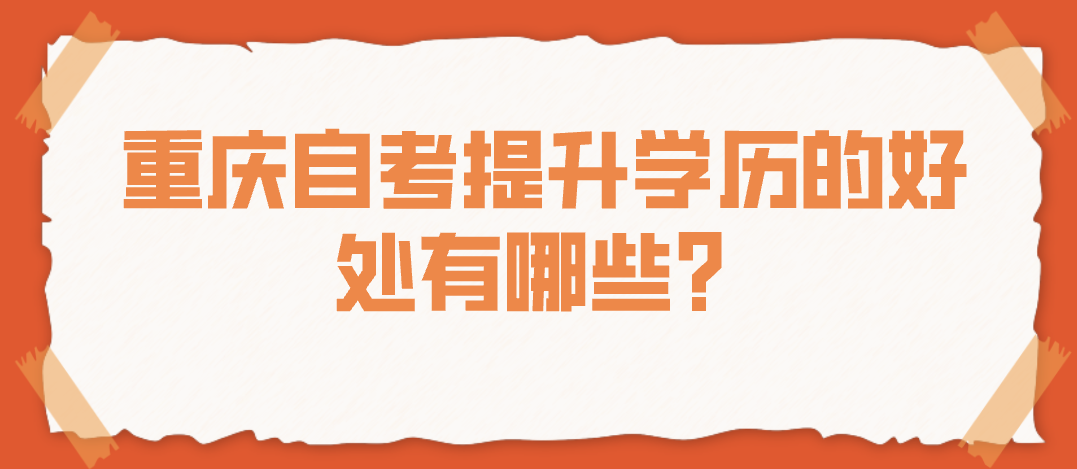 重庆自考提升学历的好处有哪些？